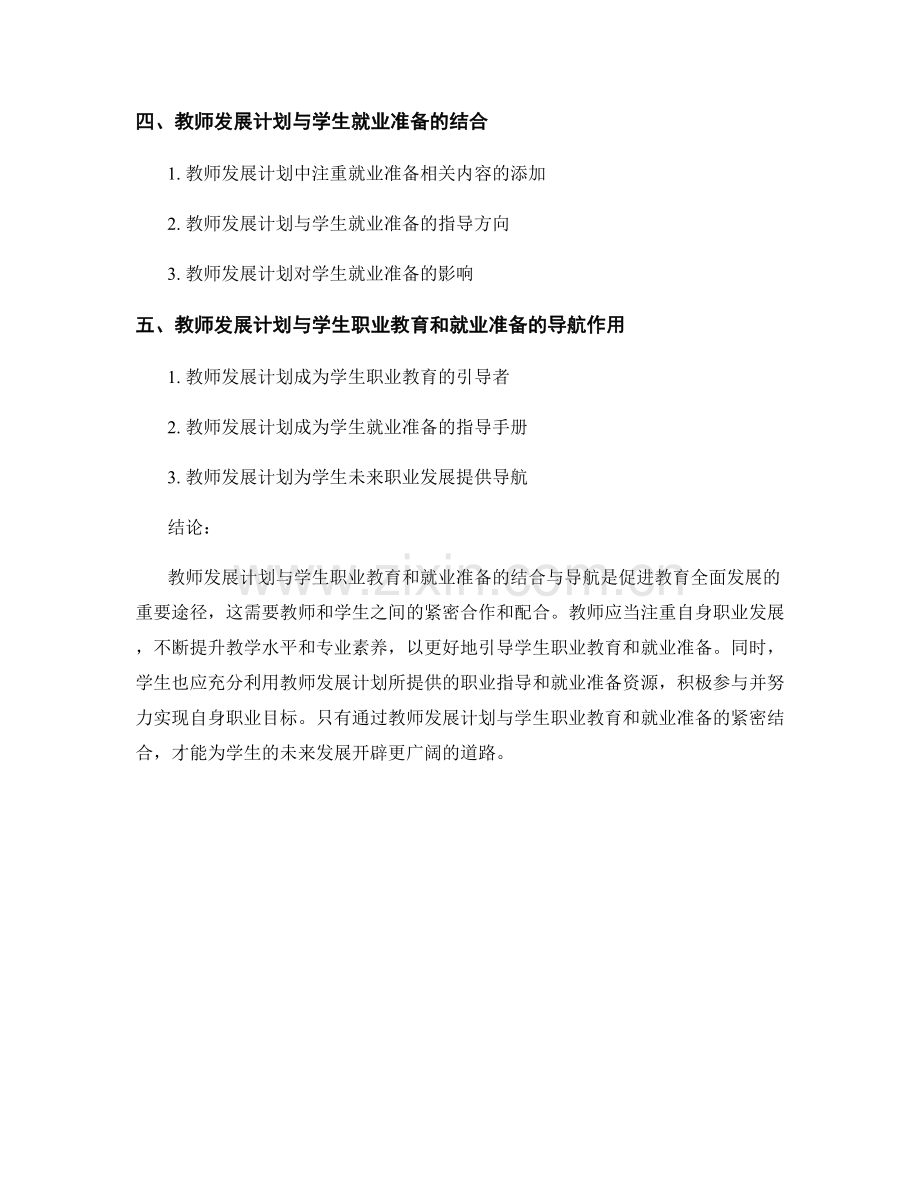 四、教师发展计划与学生就业准备的结合

1. 教师发展计划中注重就业准备相关内容的添加

2. 教师发展计划与学生就业准备的指导方向

3. 教师发展计划对学生就业准备的影响

五、教师发展计划与学生职业教育和就业准备的导航作用

1. 教师发展计划成为学生职业教育的引导者

2. 教师发展计划成为学生就业准备的指导手册

3. 教师发展计划为学生未来职业发展提供导航

结论：

教师发展计划与学生职业教育和就业准备的结合与导航是促进教育全面发展的重要途径，这需要教师和学生之间的紧密合作和配合。教师应当注重自身职业发展，不断提升教学水平和专业素养，以更好地引导学生职业教育和就业准备。同时，学生也应充分利用教师发展计划所提供的职业指导和就业准备资源，积极参与并努力实现自身职业目标。只有通过教师发展计划与学生职业教育和就业准备的紧密结合，才能为学生的未来发展开辟更广阔的道路。

www.zixin.com.cn